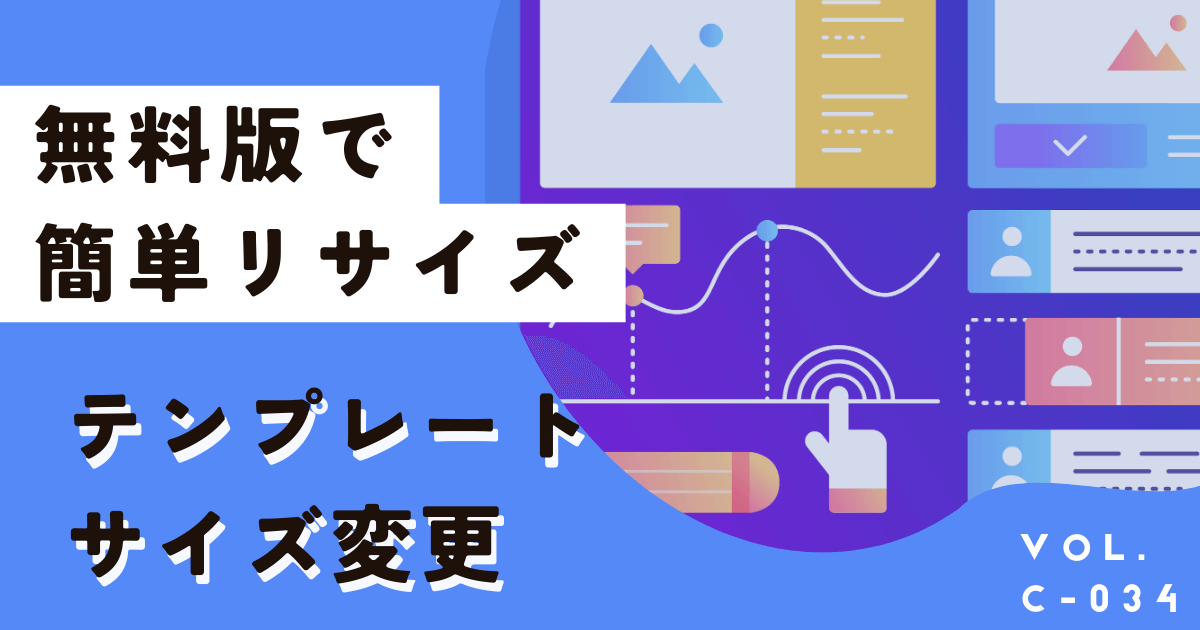 無料版で
簡単リサイズ

テンプレート
サイズ変更

VOL.
C-034